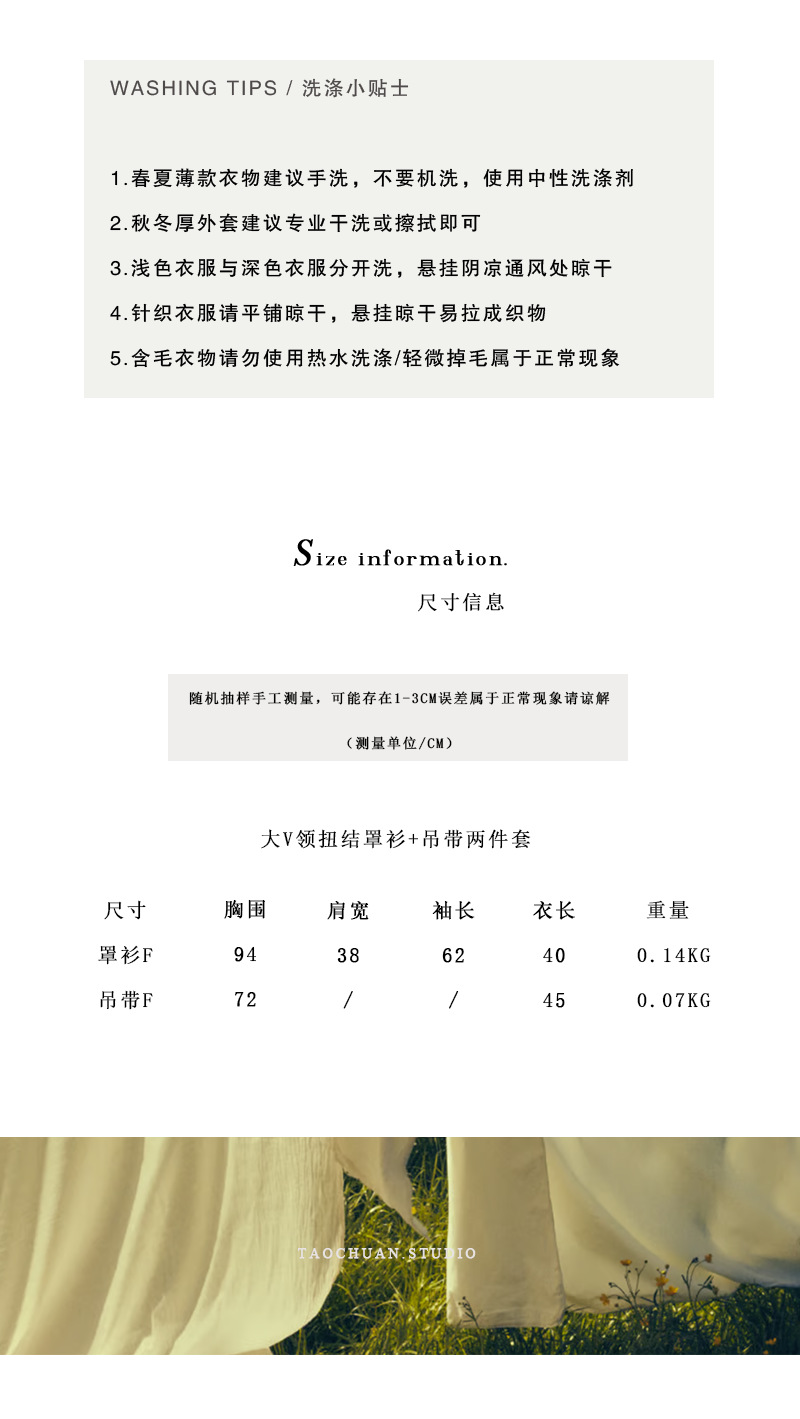 WASHING TIPS / 洗涤小贴士

1.春夏薄款衣物建议手洗，不要机洗，使用中性洗涤剂

2.秋冬厚外套建议专业干洗或擦拭即可

3.浅色衣服与深色衣服分开洗，悬挂阴凉通风处晾干

4.针织衣服请平铺晾干，悬挂晾干易拉成织物

5.含毛衣物请勿使用热水洗涤/轻微掉毛属于正常现象

Size information.

尺寸信息

随机抽样手工测量，可能存在1-3CM误差属于正常现象请谅解

（测量单位/CM）

大V领扭结罩衫+吊带两件套

| 尺寸 | 胸围 | 肩宽 | 袖长 | 衣长 | 重量 |
|---|---|---|---|---|---|
| 罩衫F | 94 | 38 | 62 | 40 | 0.14KG |
| 吊带F | 72 | / | / | 45 | 0.07KG |

TAOCHUAN.STUDIO